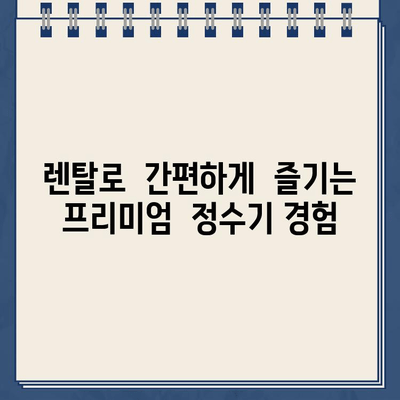 렌탈로 간편하게 즐기는 프리미엄 정수기 경험